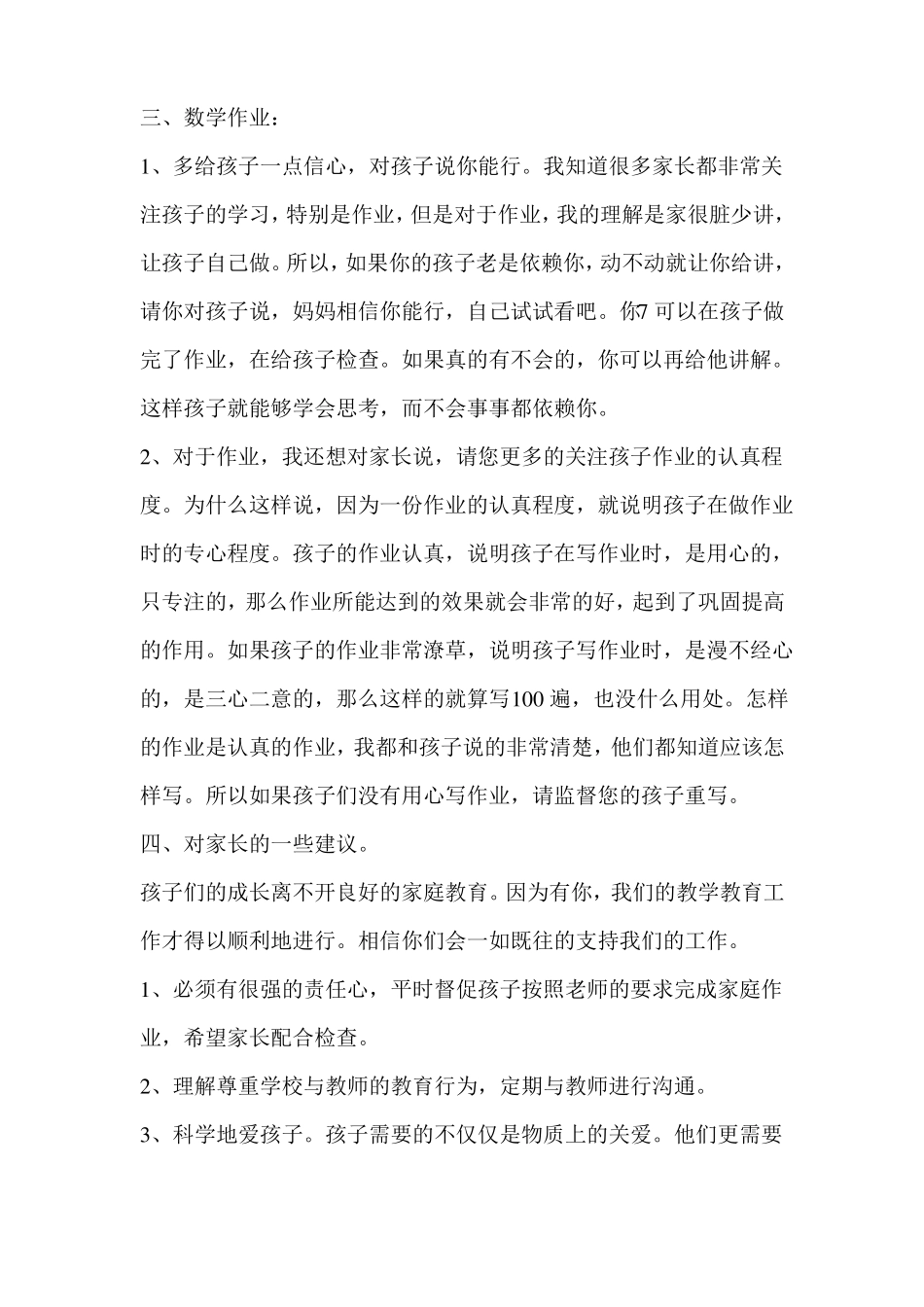 三、数学作业：

1、多给孩子一点信心，对孩子说你能行。我知道很多家长都非常关注孩子的学习，特别是作业，但是对于作业，我的理解是家很脏少讲，让孩子自己做。所以，如果你的孩子老是依赖你，动不动就让你给讲，请你对孩子说，妈妈相信你能行，自己试试看吧。你7 可以在孩子做完了作业，在给孩子检查。如果真的有不会的，你可以再给他讲解。这样孩子就能够学会思考，而不会事事都依赖你。

2、对于作业，我还想对家长说，请您更多的关注孩子作业的认真程度。为什么这样说，因为一份作业的认真程度，就说明孩子在做作业时的专心程度。孩子的作业认真，说明孩子在写作业时，是用心的，只专注的，那么作业所能达到的效果就会非常的好，起到了巩固提高的作用。如果孩子的作业非常潦草，说明孩子写作业时，是漫不经心的，是三心二意的，那么这样的就算写100 遍，也没什么用处。怎样的作业是认真的作业，我都和孩子说的非常清楚，他们都知道应该怎样写。所以如果孩子们没有用心写作业，请监督您的孩子重写。

四、对家长的一些建议。

孩子们的成长离不开良好的家庭教育。因为有你，我们的教学教育工作才得以顺利地进行。相信你们会一如既往的支持我们的工作。

1、必须有很强的责任心，平时督促孩子按照老师的要求完成家庭作业，希望家长配合检查。

2、理解尊重学校与教师的教育行为，定期与教师进行沟通。

3、科学地爱孩子。孩子需要的不仅仅是物质上的关爱。他们更需要